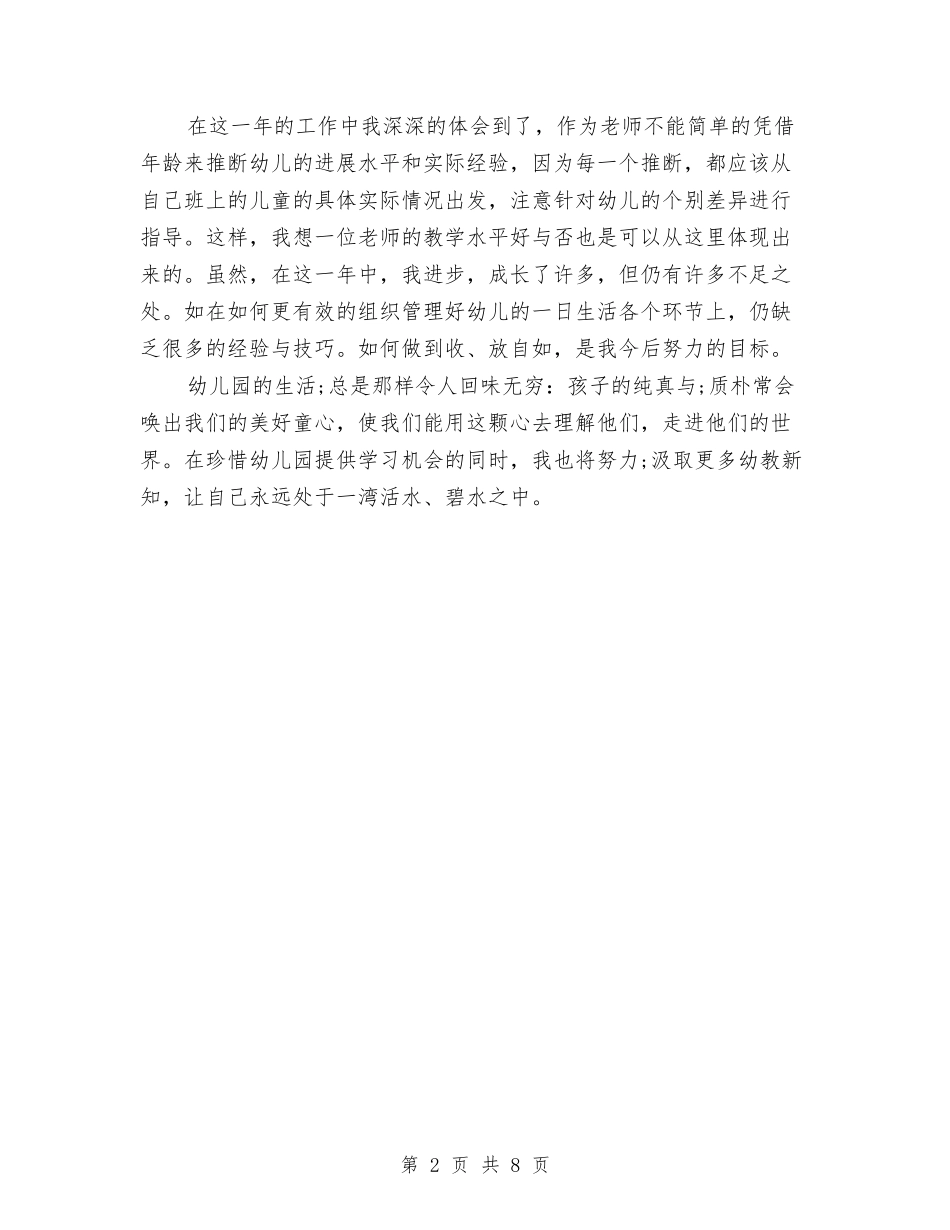 在这一年的工作中我深深的体会到了，作为老师不能简单的凭借年龄来推断幼儿的进展水平和实际经验，因为每一个推断，都应该从自己班上的儿童的具体实际情况出发，注意针对幼儿的个别差异进行指导。这样，我想一位老师的教学水平好与否也是可以从这里体现出来的。虽然，在这一年中，我进步，成长了许多，但仍有许多不足之处。如在如何更有效的组织管理好幼儿的一日生活各个环节上，仍缺乏很多的经验与技巧。如何做到收、放自如，是我今后努力的目标。

幼儿园的生活;总是那样令人回味无穷：孩子的纯真与;质朴常会唤出我们的美好童心，使我们能用这颗心去理解他们，走进他们的世界。在珍惜幼儿园提供学习机会的同时，我也将努力;汲取更多幼教新知，让自己永远处于一湾活水、碧水之中。

第 2 页 共 8 页